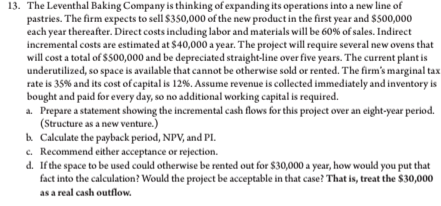 13. The Leventhal Baking Company is thinking of expanding its operations into a new line of pastries. The firm expects to sell \$350,000 of the new product in the first year and \$500,000 each year thereafter. Direct costs including labor and materials will be 60% of sales. Indirect incremental costs are estimated at \$40,000 a year. The project will require several new ovens that will cost a total of \$500,000 and be depreciated straight-line over five years. The current plant is underutilized, so space is available that cannot be otherwise sold or rented. The firm's marginal tax rate is 35% and its cost of capital is 12%. Assume revenue is collected immediately and inventory is bought and paid for every day, so no additional working capital is required.

a. Prepare a statement showing the incremental cash flows for this project over an eight-year period. (Structure as a new venture.)

b. Calculate the payback period, NPV, and PI.

c. Recommend either acceptance or rejection.

d. If the space to be used could otherwise be rented out for \$30,000 a year, how would you put that fact into the calculation? Would the project be acceptable in that case? That is, treat the \$30,000 as a real cash outflow.